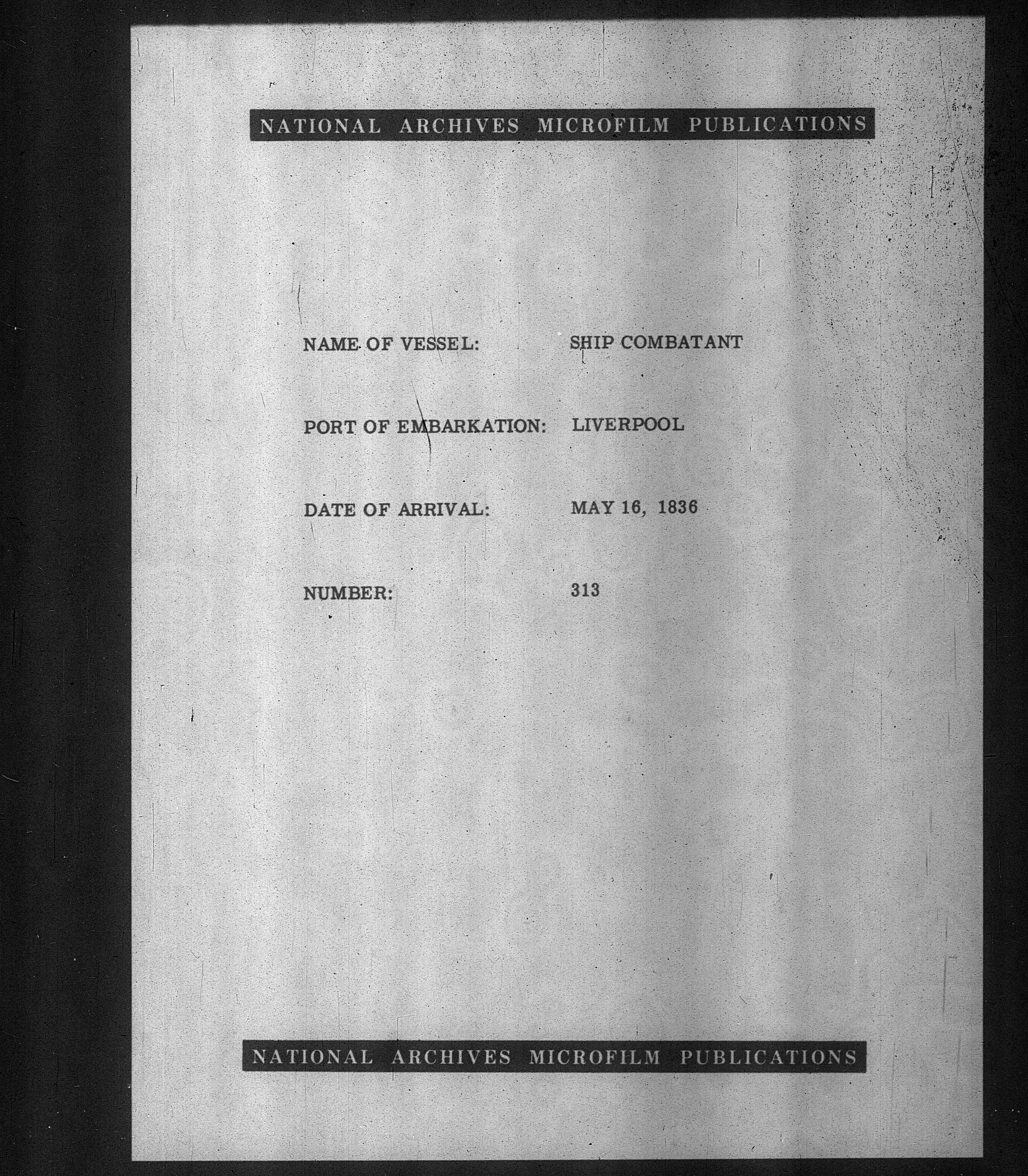 NATIONAL ARCHIVES MICROFILM PUBLICATIONS

NAME OF VESSEL: SHIP COMBATANT

PORT OF EMBARKATION: LIVERPOOL

DATE OF ARRIVAL: MAY 16, 1836

NUMBER: 313

NATIONAL ARCHIVES MICROFILM PUBLICATIONS